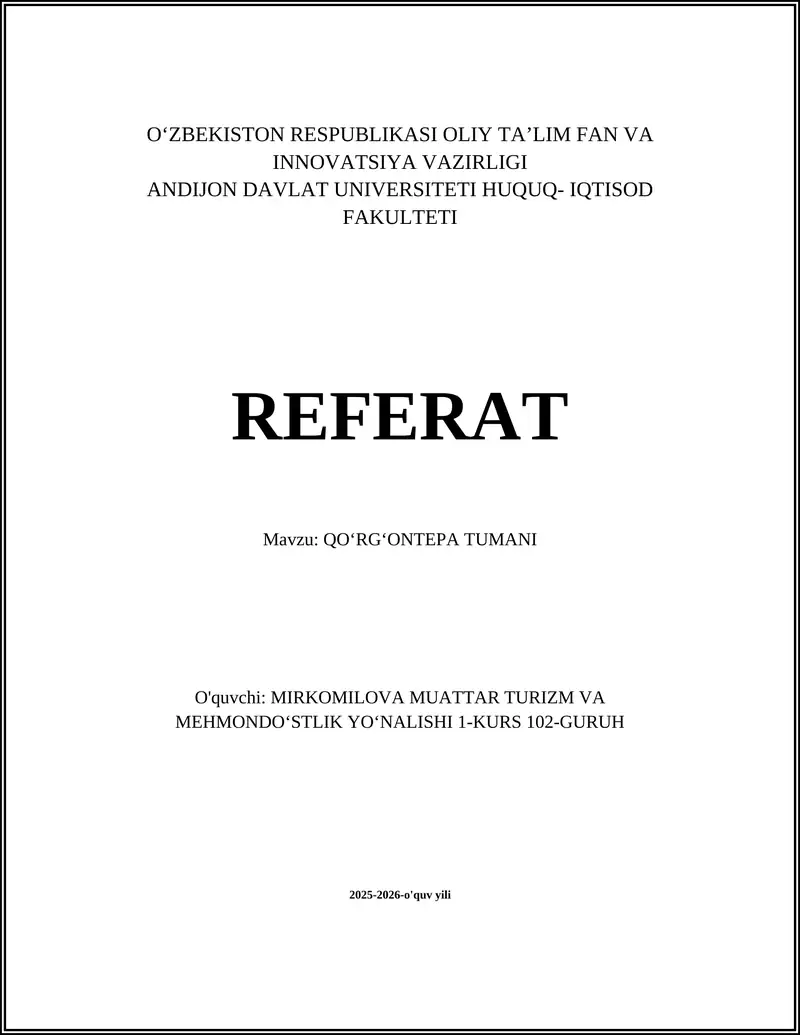 O‘ZBEKISTON RESPUBLIKASI OLIY TA’LIM FAN VA INNOVATSIYA VAZIRLIGI
ANDIJON DAVLAT UNIVERSITETI HUQUQ- IQTISOD FAKULTETI

REFERAT

Mavzu: QO‘RG‘ONTEPA TUMANI

O'quvchi: MIRKOMILOVA MUATTAR TURIZM VA MEHMONDO‘STLIK YO‘NALISHI 1-KURS 102-GURUH

2025-2026-o'quv yili